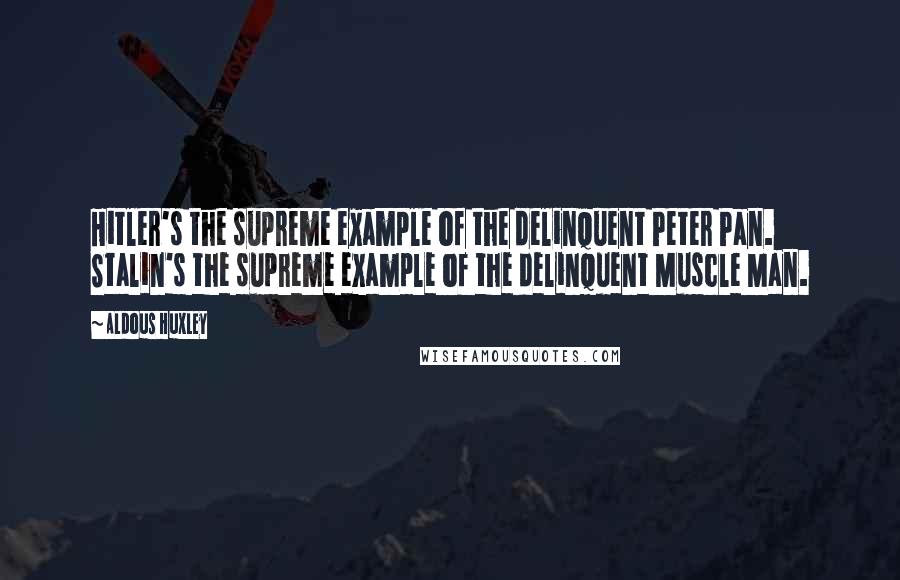 HITLER'S THE SUPREME EXAMPLE OF THE DELINQUENT PETER PAN. STALIN'S THE SUPREME EXAMPLE OF THE DELINQUENT MUSCLE MAN.

~ ALDOUS HUXLEY

WISEFAMOUSQUOTES.COM